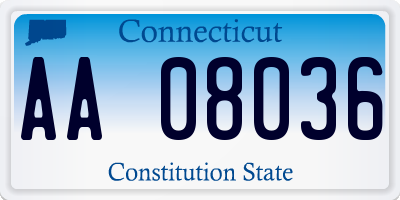 Connecticut

AA 08036

Constitution State